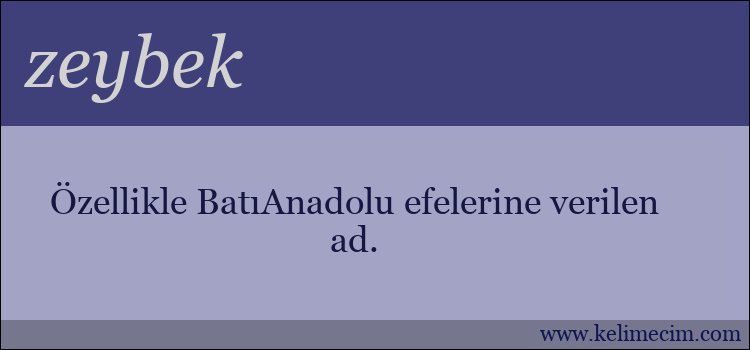 zeybek

Özellikle BatıAnadolu efelerine verilen ad.

www.kelimecim.com